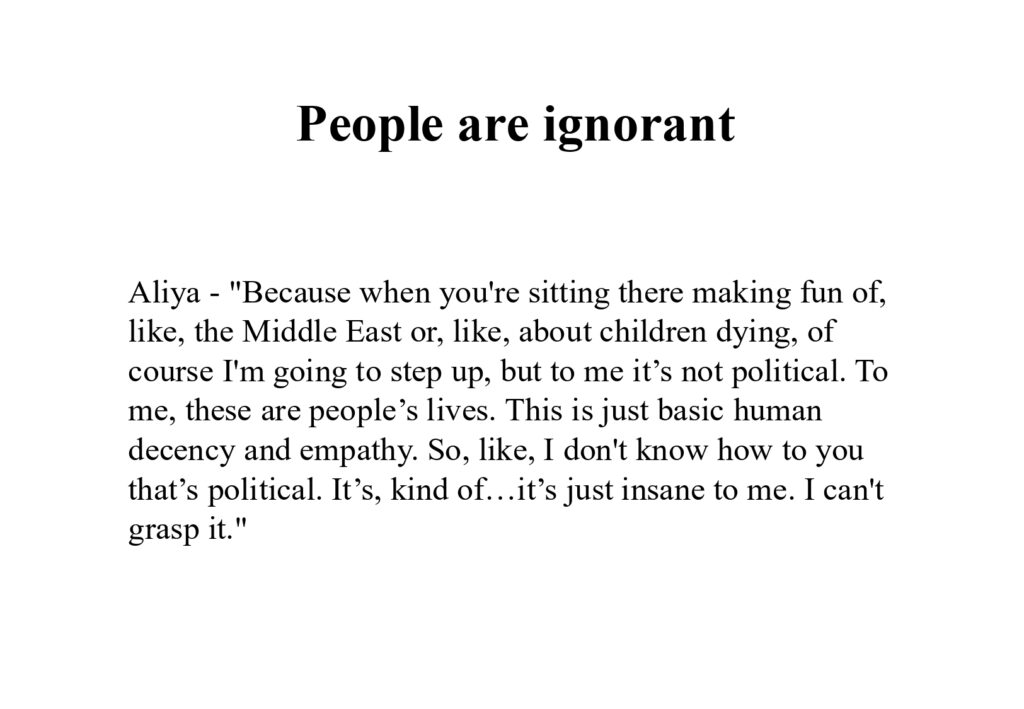 People are ignorant

Aliya - "Because when you're sitting there making fun of, like, the Middle East or, like, about children dying, of course I'm going to step up, but to me it's not political. To me, these are people's lives. This is just basic human decency and empathy. So, like, I don't know how to you that's political. It's, kind of…it's just insane to me. I can't grasp it."